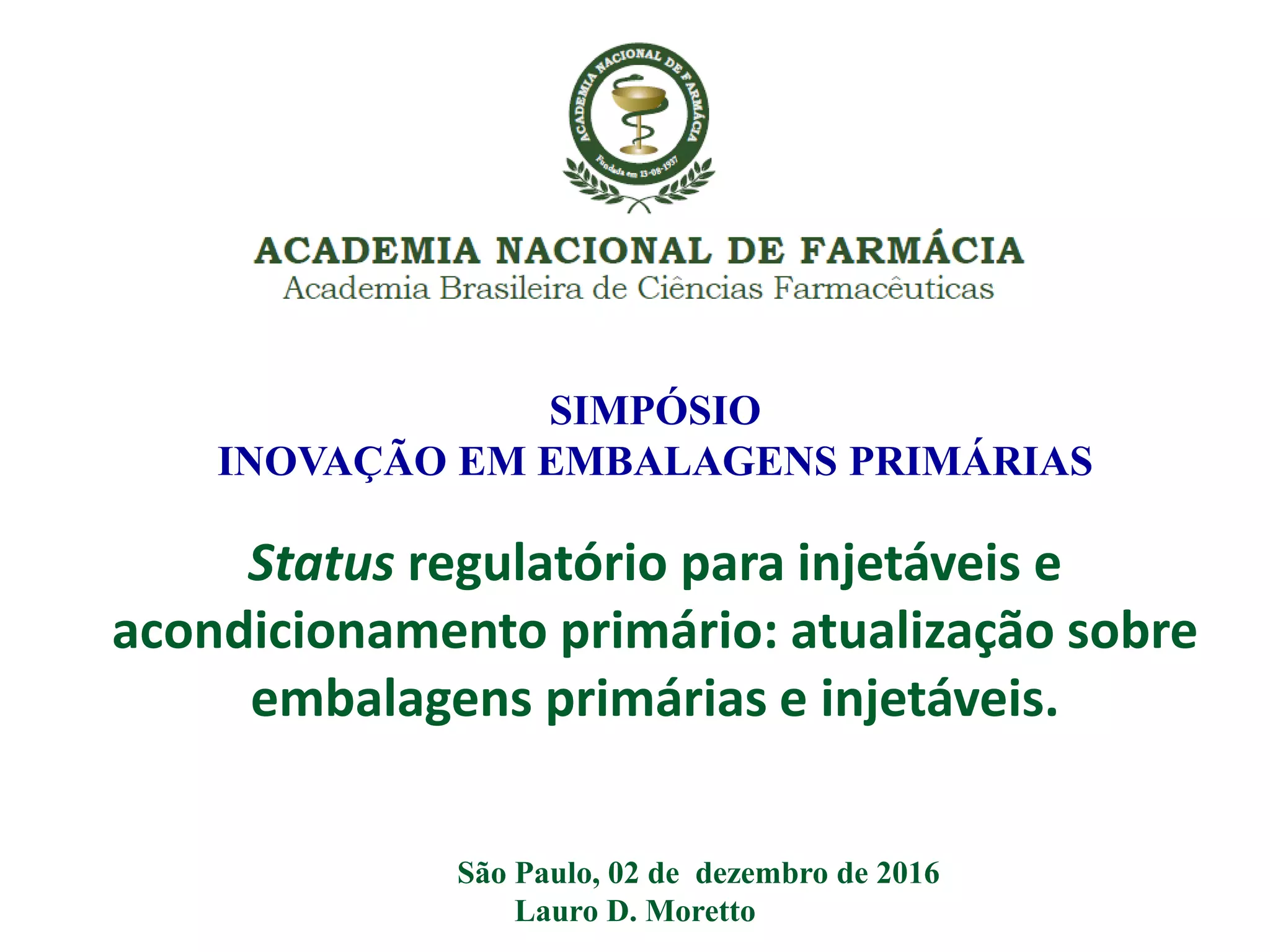 ACADEMIA NACIONAL DE FARMÁCIA
Fundada em 13-08-1937

ACADEMIA NACIONAL DE FARMÁCIA
Academia Brasileira de Ciências Farmacêuticas

SIMPÓSIO
INOVAÇÃO EM EMBALAGENS PRIMÁRIAS

Status regulatório para injetáveis e acondicionamento primário: atualização sobre embalagens primárias e injetáveis.

São Paulo, 02 de dezembro de 2016
Lauro D. Moretto